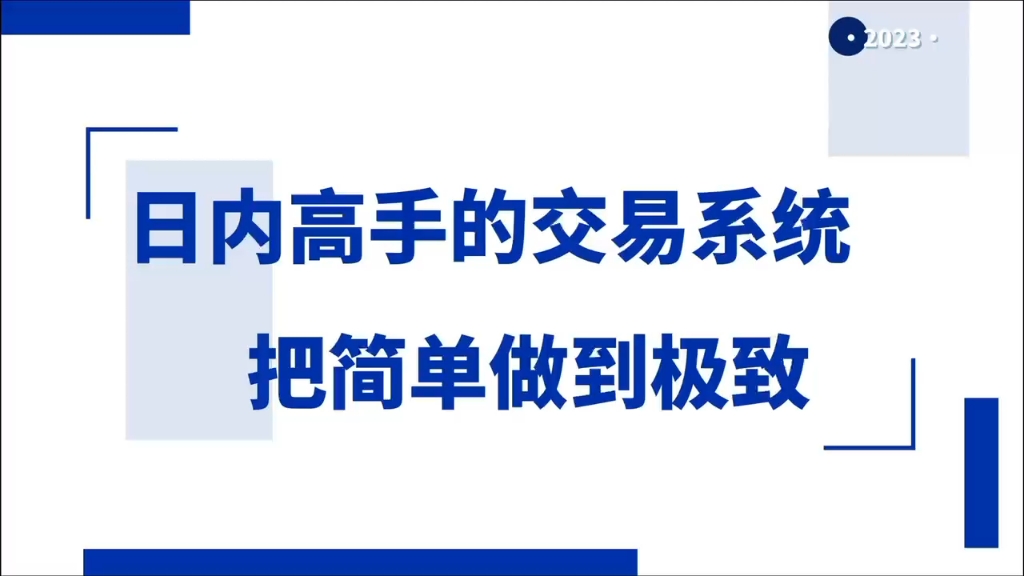 2023

日内高手的交易系统

把简单做到极致